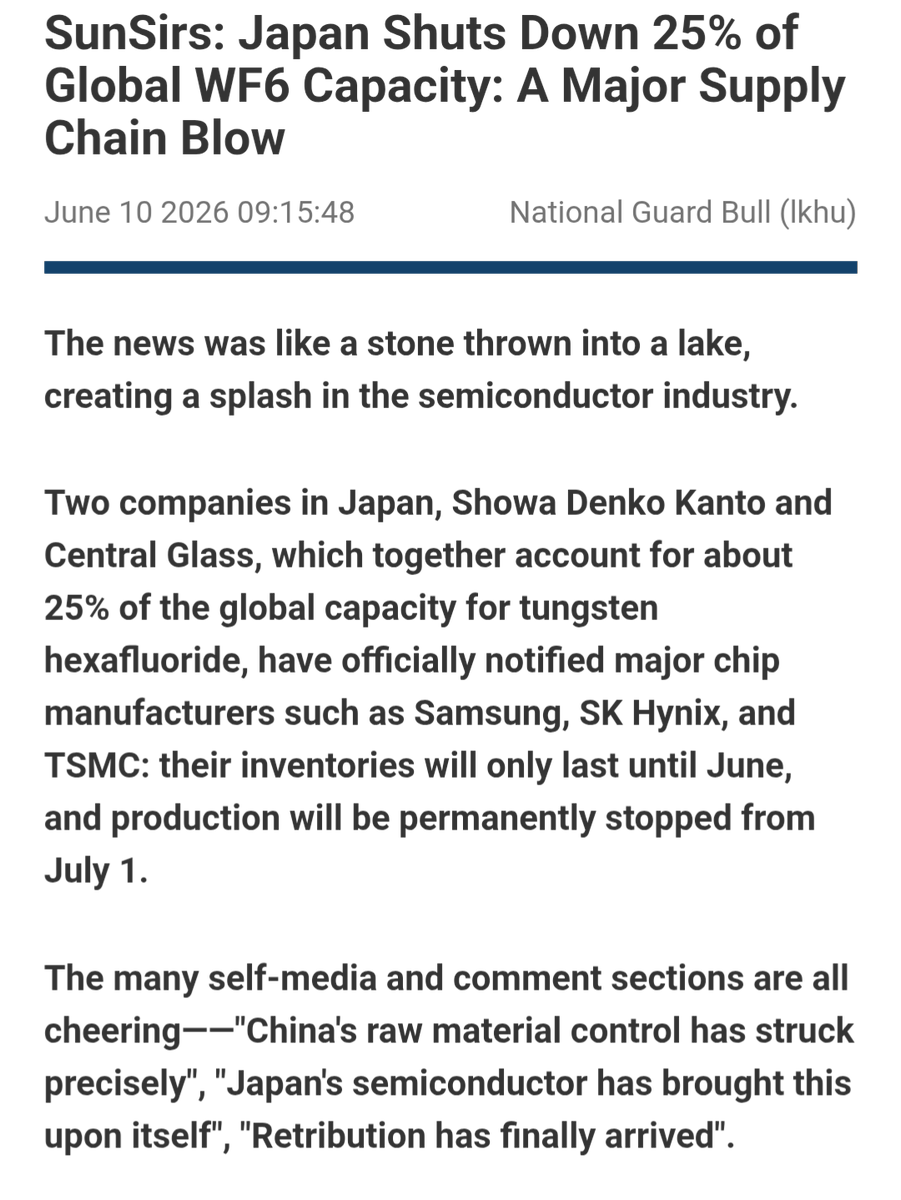 SunSirs: Japan Shuts Down 25% of Global WF6 Capacity: A Major Supply Chain Blow

June 10 2026 09:15:48

National Guard Bull (lkhu)

The news was like a stone thrown into a lake, creating a splash in the semiconductor industry.

Two companies in Japan, Showa Denko Kanto and Central Glass, which together account for about 25% of the global capacity for tungsten hexafluoride, have officially notified major chip manufacturers such as Samsung, SK Hynix, and TSMC: their inventories will only last until June, and production will be permanently stopped from July 1.

The many self-media and comment sections are all cheering——"China's raw material control has struck precisely", "Japan's semiconductor has brought this upon itself", "Retribution has finally arrived".